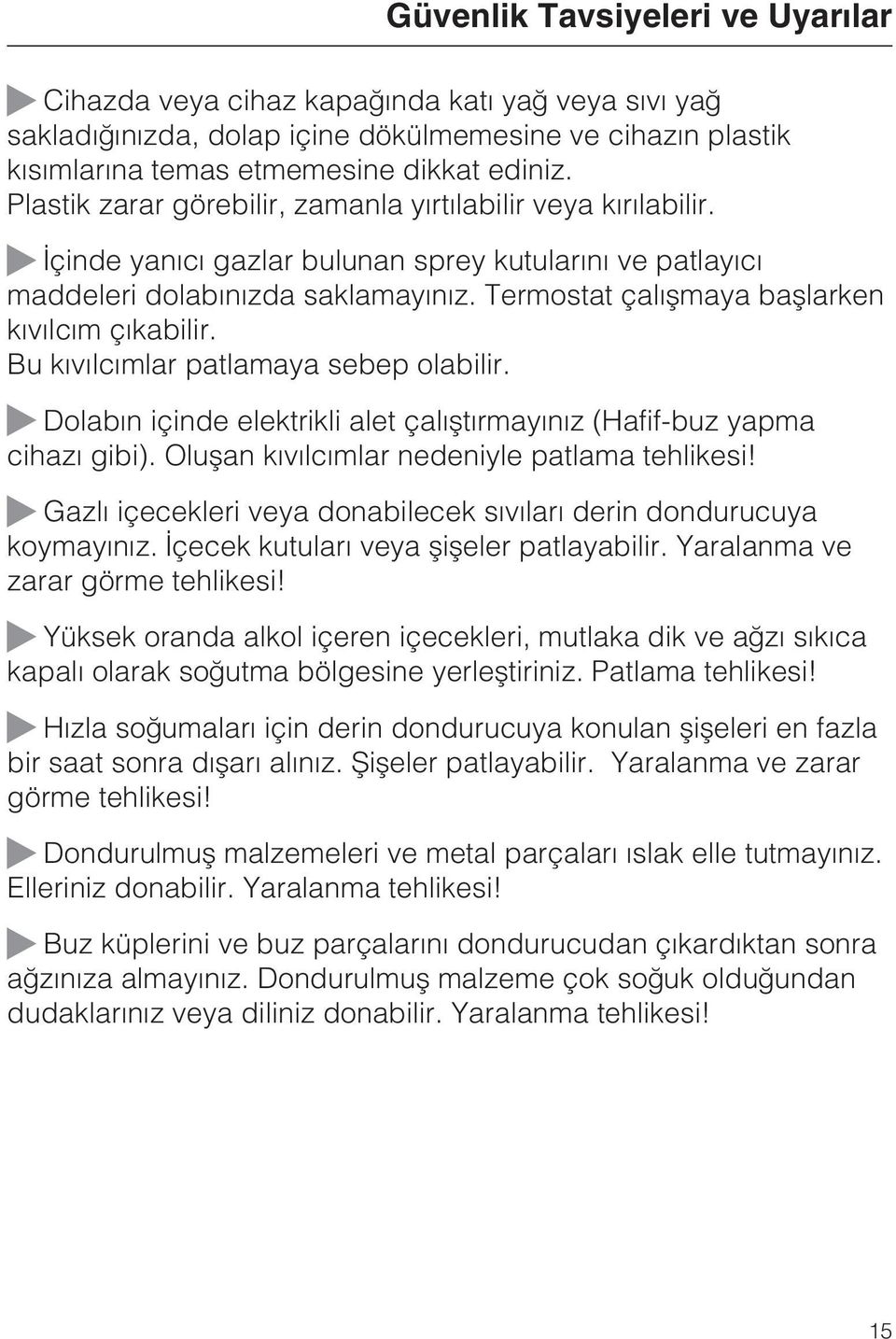 Güvenlik Tavsiyeleri ve Uyarılar

Cihazda veya cihaz kapağında katı yağ veya sıvı yağ sakladığınızda, dolap içine dökülmemesine ve cihazın plastik kısımlarına temas etmemesine dikkat ediniz.
Plastik zarar görebilir, zamanla yırtılabilir veya kırılabilir.

İçinde yanıcı gazlar bulunan sprey kutularını ve patlayıcı maddeleri dolabınızda saklamayınız. Termostat çalışmaya başlarken kıvılcım çıkabilir.
Bu kıvılcımlar patlamaya sebep olabilir.

Dolabın içinde elektrikli alet çalıştırmayınız (Hafif-buz yapma cihazı gibi). Oluşan kıvılcımlar nedeniyle patlama tehlikesi!

Gazlı içecekleri veya donabilecek sıvıları derin dondurucuya koymayınız. İçecek kutuları veya şişeler patlayabilir. Yaralanma ve zarar görme tehlikesi!

Yüksek oranda alkol içeren içecekleri, mutlaka dik ve ağzı sıkıca kapalı olarak soğutma bölgesine yerleştiriniz. Patlama tehlikesi!

Hızla soğumaları için derin dondurucuya konulan şişeleri en fazla bir saat sonra dışarı alınız. Şişeler patlayabilir. Yaralanma ve zarar görme tehlikesi!

Dondurulmuş malzemeleri ve metal parçaları ıslak elle tutmayınız. Elleriniz donabilir. Yaralanma tehlikesi!

Buz küplerini ve buz parçalarını dondurucudan çıkardıktan sonra ağzınıza almayınız. Dondurulmuş malzeme çok soğuk olduğundan dudaklarınız veya diliniz donabilir. Yaralanma tehlikesi!

15